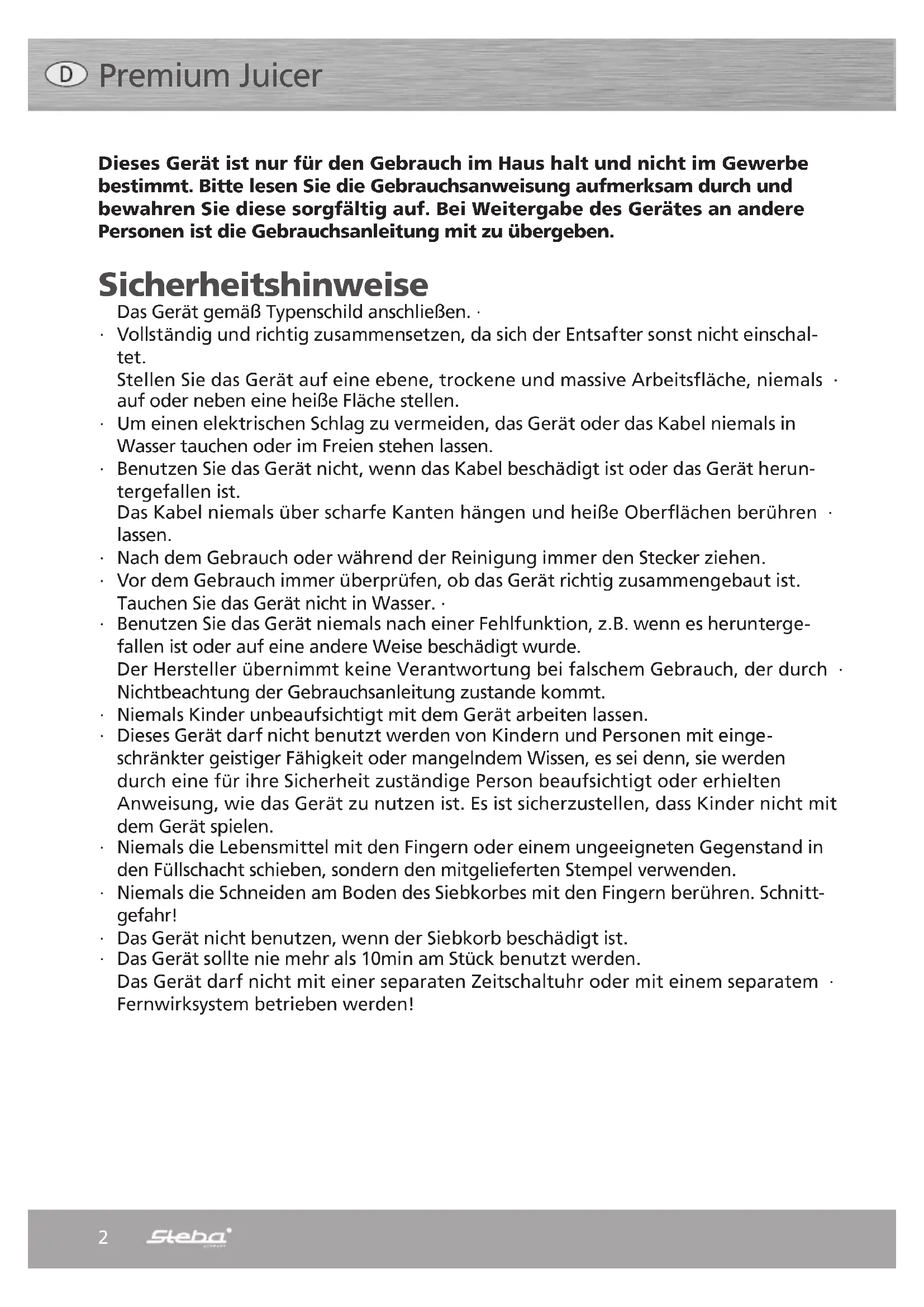 D Premium Juicer

**Dieses Gerät ist nur für den Gebrauch im Haus halt und nicht im Gewerbe bestimmt. Bitte lesen Sie die Gebrauchsanweisung aufmerksam durch und bewahren Sie diese sorgfältig auf. Bei Weitergabe des Gerätes an andere Personen ist die Gebrauchsanleitung mit zu übergeben.**

Sicherheitshinweise

Das Gerät gemäß Typenschild anschließen. ·
· Vollständig und richtig zusammensetzen, da sich der Entsafter sonst nicht einschaltet.
Stellen Sie das Gerät auf eine ebene, trockene und massive Arbeitsfläche, niemals · auf oder neben eine heiße Fläche stellen.
· Um einen elektrischen Schlag zu vermeiden, das Gerät oder das Kabel niemals in Wasser tauchen oder im Freien stehen lassen.
· Benutzen Sie das Gerät nicht, wenn das Kabel beschädigt ist oder das Gerät heruntergefallen ist.
Das Kabel niemals über scharfe Kanten hängen und heiße Oberflächen berühren · lassen.
· Nach dem Gebrauch oder während der Reinigung immer den Stecker ziehen.
· Vor dem Gebrauch immer überprüfen, ob das Gerät richtig zusammengebaut ist.
Tauchen Sie das Gerät nicht in Wasser. ·
· Benutzen Sie das Gerät niemals nach einer Fehlfunktion, z.B. wenn es heruntergefallen ist oder auf eine andere Weise beschädigt wurde.
Der Hersteller übernimmt keine Verantwortung bei falschem Gebrauch, der durch · Nichtbeachtung der Gebrauchsanleitung zustande kommt.
· Niemals Kinder unbeaufsichtigt mit dem Gerät arbeiten lassen.
· Dieses Gerät darf nicht benutzt werden von Kindern und Personen mit eingeschränkter geistiger Fähigkeit oder mangelndem Wissen, es sei denn, sie werden durch eine für ihre Sicherheit zuständige Person beaufsichtigt oder erhielten Anweisung, wie das Gerät zu nutzen ist. Es ist sicherzustellen, dass Kinder nicht mit dem Gerät spielen.
· Niemals die Lebensmittel mit den Fingern oder einem ungeeigneten Gegenstand in den Füllschacht schieben, sondern den mitgelieferten Stempel verwenden.
· Niemals die Schneiden am Boden des Siebkorbes mit den Fingern berühren. Schnittgefahr!
· Das Gerät nicht benutzen, wenn der Siebkorb beschädigt ist.
· Das Gerät sollte nie mehr als 10min am Stück benutzt werden.
Das Gerät darf nicht mit einer separaten Zeitschaltuhr oder mit einem separatem · Fernwirksystem betrieben werden!

2 Steba